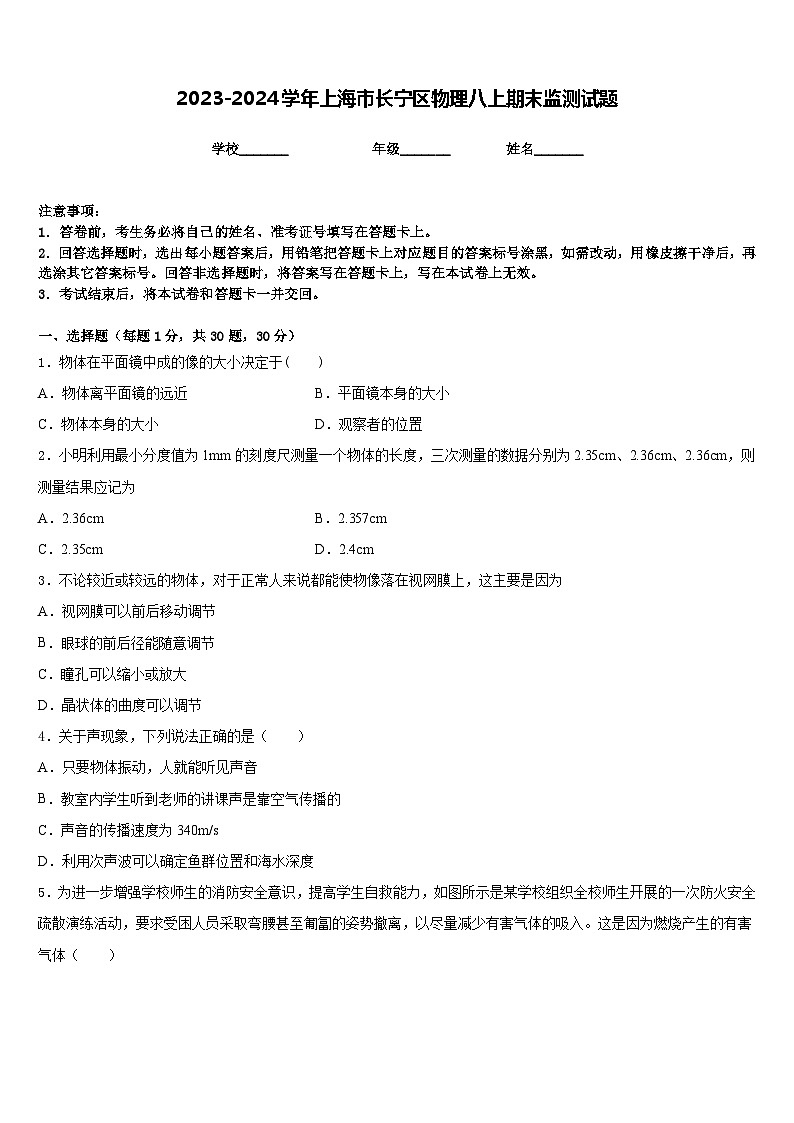 2023-2024学年上海市长宁区物理八上期末监测试题

学校_______ 年级_______ 姓名_______

注意事项：
1．答卷前，考生务必将自己的姓名、准考证号填写在答题卡上。
2．回答选择题时，选出每小题答案后，用铅笔把答题卡上对应题目的答案标号涂黑，如需改动，用橡皮擦干净后，再选涂其它答案标号。回答非选择题时，将答案写在答题卡上，写在本试卷上无效。
3．考试结束后，将本试卷和答题卡一并交回。

一、选择题（每题 1 分，共 30 题，30 分）
1．物体在平面镜中成的像的大小决定于（　　）
A．物体离平面镜的远近
B．平面镜本身的大小
C．物体本身的大小
D．观察者的位置
2．小明利用最小分度值为 1mm 的刻度尺测量一个物体的长度，三次测量的数据分别为 2.35cm、2.36cm、2.36cm，则测量结果应记为
A．2.36cm
B．2.357cm
C．2.35cm
D．2.4cm
3．不论较近或较远的物体，对于正常人来说都能使物像落在视网膜上，这主要是因为
A．视网膜可以前后移动调节
B．眼球的前后径能随意调节
C．瞳孔可以缩小或放大
D．晶状体的曲度可以调节
4．关于声现象，下列说法正确的是（　　）
A．只要物体振动，人就能听见声音
B．教室内学生听到老师的讲课声是靠空气传播的
C．声音的传播速度为 340m/s
D．利用次声波可以确定鱼群位置和海水深度
5．为进一步增强学校师生的消防安全意识，提高学生自救能力，如图所示是某学校组织全校师生开展的一次防火安全疏散演练活动，要求受困人员采取弯腰甚至匍匐的姿势撤离，以尽量减少有害气体的吸入。这是因为燃烧产生的有害气体（　　）